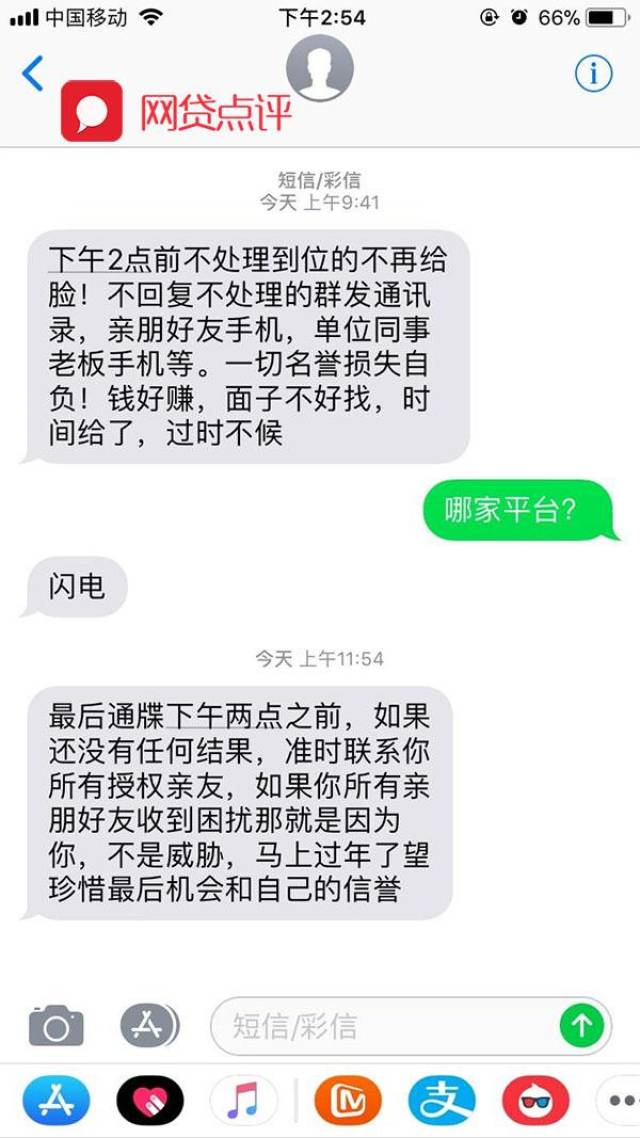 中国移动 下午2:54 66%

网贷点评

短信/彩信
今天 上午9:41

下午2点前不处理到位的不再给脸！不回复不处理的群发通讯录，亲朋好友手机，单位同事老板手机等。一切名誉损失自负！钱好赚，面子不好找，时间给了，过时不候

哪家平台?

闪电

今天 上午11:54

最后通牒下午两点之前，如果还没有任何结果，准时联系你所有授权亲友，如果你所有亲朋好友收到困扰那就是因为你，不是威胁，马上过年了望珍惜最后机会和自己的信誉

短信/彩信